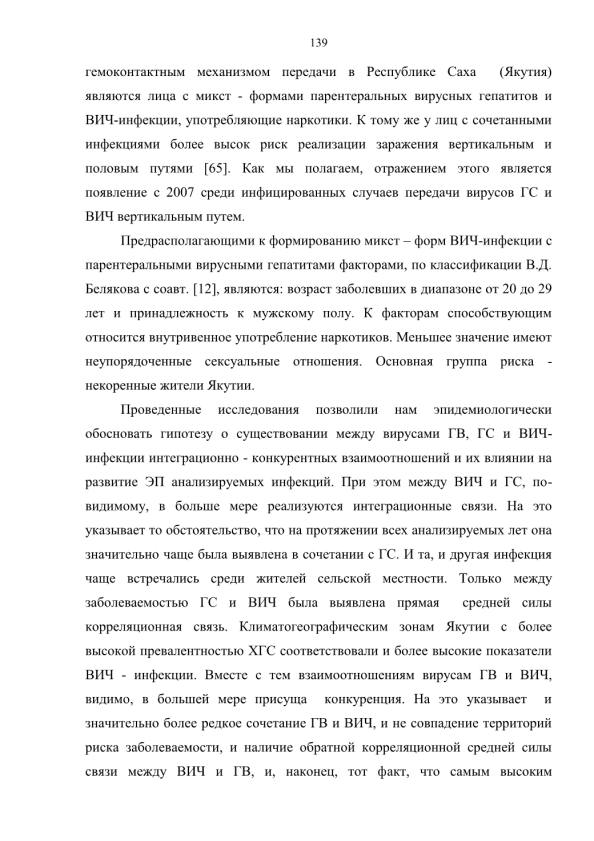 139

гемоконтактным механизмом передачи в Республике Саха (Якутия) являются лица с микст - формами парентеральных вирусных гепатитов и ВИЧ-инфекции, употребляющие наркотики. К тому же у лиц с сочетанными инфекциями более высок риск реализации заражения вертикальным и половым путями [65]. Как мы полагаем, отражением этого является появление с 2007 среди инфицированных случаев передачи вирусов ГС и ВИЧ вертикальным путем.

Предрасполагающими к формированию микст – форм ВИЧ-инфекции с парентеральными вирусными гепатитами факторами, по классификации В.Д. Белякова с соавт. [12], являются: возраст заболевших в диапазоне от 20 до 29 лет и принадлежность к мужскому полу. К факторам способствующим относится внутривенное употребление наркотиков. Меньшее значение имеют неупорядоченные сексуальные отношения. Основная группа риска - некоренные жители Якутии.

Проведенные исследования позволили нам эпидемиологически обосновать гипотезу о существовании между вирусами ГВ, ГС и ВИЧ-инфекции интеграционно - конкурентных взаимоотношений и их влиянии на развитие ЭП анализируемых инфекций. При этом между ВИЧ и ГС, по-видимому, в больше мере реализуются интеграционные связи. На это указывает то обстоятельство, что на протяжении всех анализируемых лет она значительно чаще была выявлена в сочетании с ГС. И та, и другая инфекция чаще встречались среди жителей сельской местности. Только между заболеваемостью ГС и ВИЧ была выявлена прямая средней силы корреляционная связь. Климатогеографическим зонам Якутии с более высокой превалентностью ХГС соответствовали и более высокие показатели ВИЧ - инфекции. Вместе с тем взаимоотношениям вирусам ГВ и ВИЧ, видимо, в большей мере присуща конкуренция. На это указывает и значительно более редкое сочетание ГВ и ВИЧ, и не совпадение территорий риска заболеваемости, и наличие обратной корреляционной средней силы связи между ВИЧ и ГВ, и, наконец, тот факт, что самым высоким